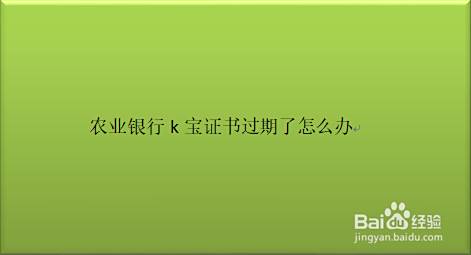 农业银行 k 宝证书过期了怎么办

Baidu 经验
jingyan.baidu.com